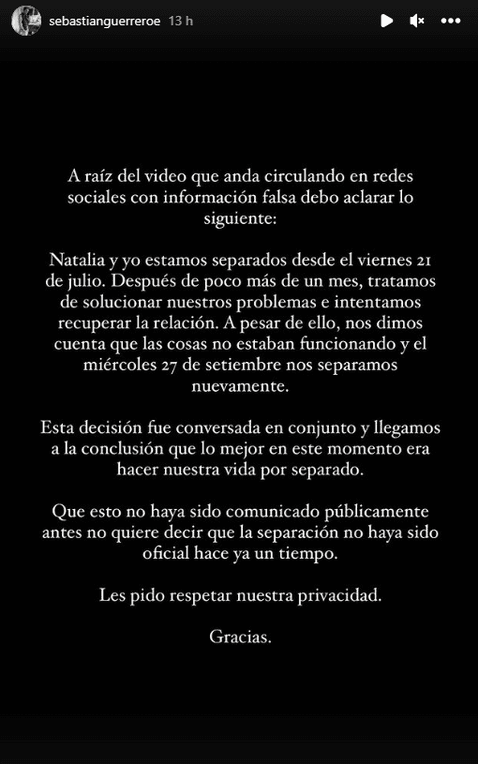 sebastianguerreroe 13 h

A raíz del video que anda circulando en redes sociales con información falsa debo aclarar lo siguiente:

Natalia y yo estamos separados desde el viernes 21 de julio. Después de poco más de un mes, tratamos de solucionar nuestros problemas e intentamos recuperar la relación. A pesar de ello, nos dimos cuenta que las cosas no estaban funcionando y el miércoles 27 de setiembre nos separamos nuevamente.

Esta decisión fue conversada en conjunto y llegamos a la conclusión que lo mejor en este momento era hacer nuestra vida por separado.

Que esto no haya sido comunicado públicamente antes no quiere decir que la separación no haya sido oficial hace ya un tiempo.

Les pido respetar nuestra privacidad.

Gracias.